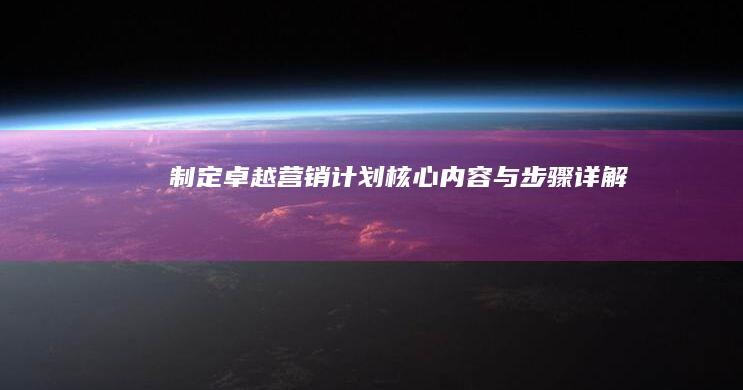 制定卓越营销计划核心内容与步骤详解